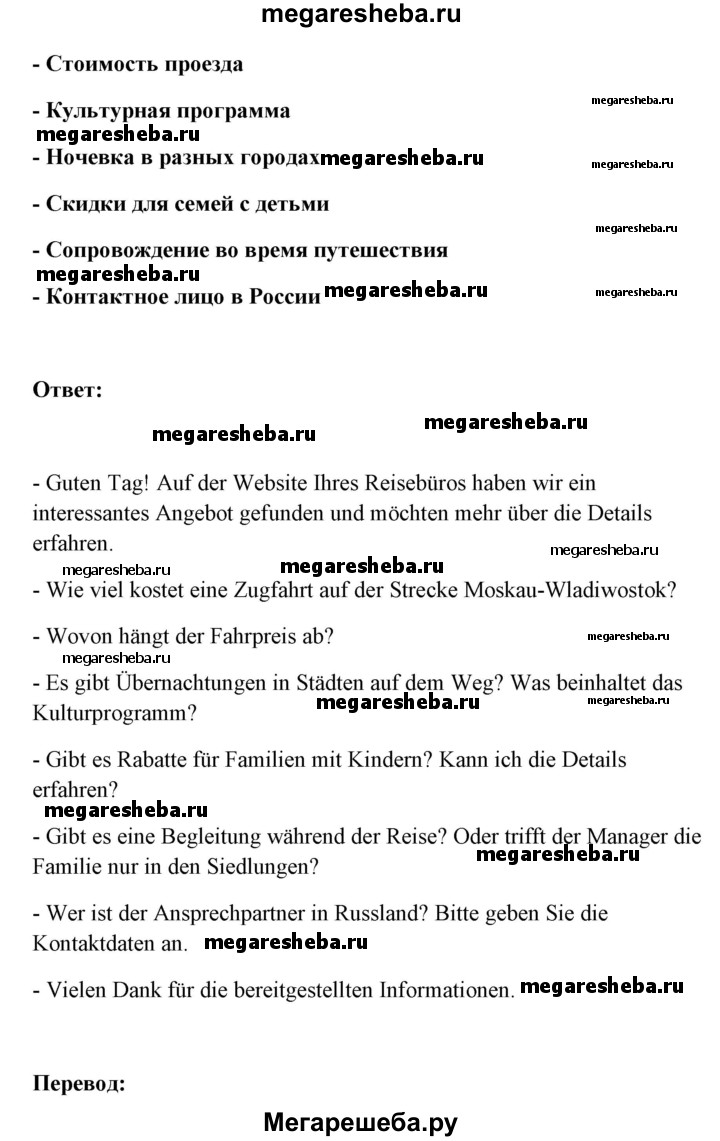 megaresheba.ru

- Стоимость проезда

- Культурная программа megaresheba.ru megaresheba.ru

- Ночевка в разных городах megaresheba.ru megaresheba.ru

- Скидки для семей с детьми megaresheba.ru

- Сопровождение во время путешествия megaresheba.ru

- Контактное лицо в России megaresheba.ru megaresheba.ru

Ответ:

megaresheba.ru megaresheba.ru

- Guten Tag! Auf der Website Ihres Reisebüros haben wir ein interessantes Angebot gefunden und möchten mehr über die Details erfahren. megaresheba.ru

megaresheba.ru megaresheba.ru

- Wie viel kostet eine Zugfahrt auf der Strecke Moskau-Wladiwostok?

- Wovon hängt der Fahrpreis ab? megaresheba.ru

megaresheba.ru

- Es gibt Übernachtungen in Städten auf dem Weg? Was beinhaltet das Kulturprogramm? megaresheba.ru megaresheba.ru

- Gibt es Rabatte für Familien mit Kindern? Kann ich die Details erfahren?

megaresheba.ru

- Gibt es eine Begleitung während der Reise? Oder trifft der Manager die Familie nur in den Siedlungen? megaresheba.ru

- Wer ist der Ansprechpartner in Russland? Bitte geben Sie die Kontaktdaten an. megaresheba.ru

- Vielen Dank für die bereitgestellten Informationen. megaresheba.ru

Перевод:

Мегарешеба.ру